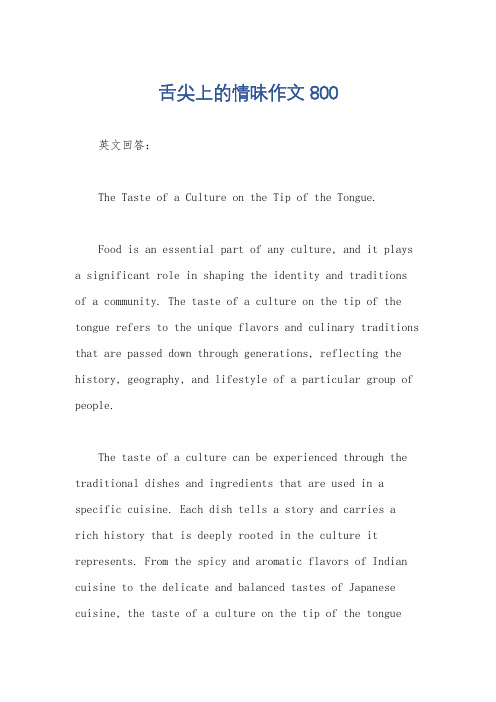 舌尖上的情味作文 800

英文回答：

The Taste of a Culture on the Tip of the Tongue.

Food is an essential part of any culture, and it plays a significant role in shaping the identity and traditions of a community. The taste of a culture on the tip of the tongue refers to the unique flavors and culinary traditions that are passed down through generations, reflecting the history, geography, and lifestyle of a particular group of people.

The taste of a culture can be experienced through the traditional dishes and ingredients that are used in a specific cuisine. Each dish tells a story and carries a rich history that is deeply rooted in the culture it represents. From the spicy and aromatic flavors of Indian cuisine to the delicate and balanced tastes of Japanese cuisine, the taste of a culture on the tip of the tongue